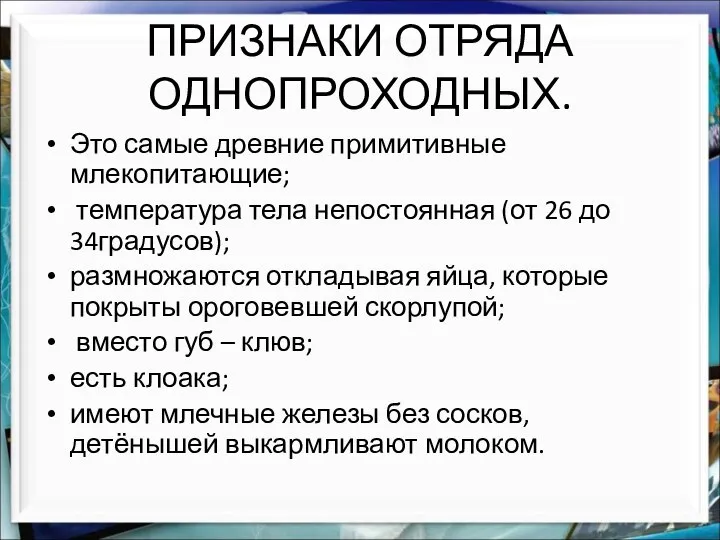 ПРИЗНАКИ ОТРЯДА ОДНОПРОХОДНЫХ.

• Это самые древние примитивные млекопитающие;
• температура тела непостоянная (от 26 до 34градусов);
• размножаются откладывая яйца, которые покрыты ороговевшей скорлупой;
• вместо губ – клюв;
• есть клоака;
• имеют млечные железы без сосков, детёнышей выкармливают молоком.